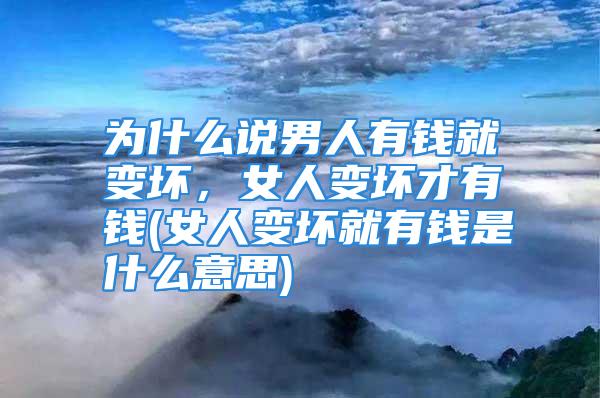 为什么说男人有钱就变坏，女人变坏才有钱(女人变坏就有钱是什么意思)